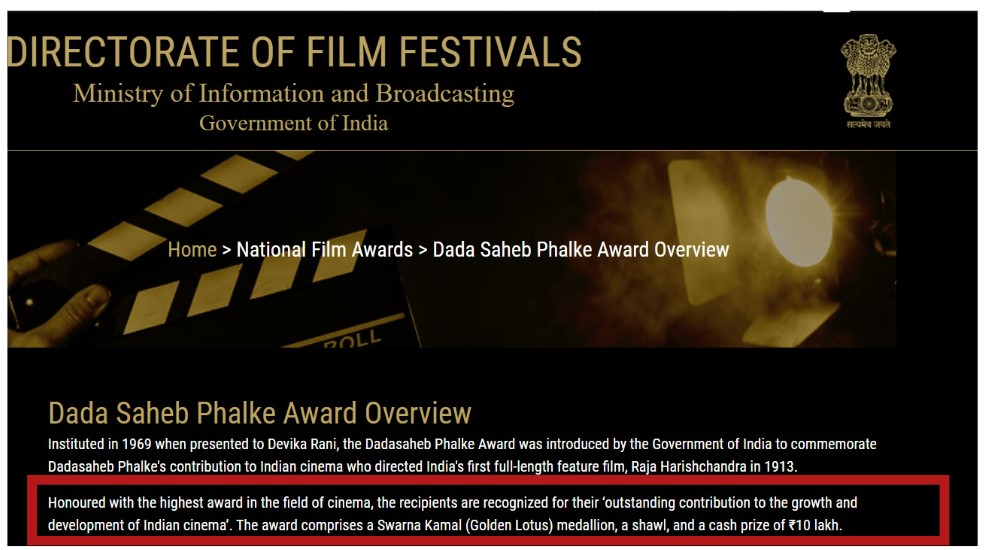 DIRECTORATE OF FILM FESTIVALS
Ministry of Information and Broadcasting
Government of India

सत्यमेव जयते

Home > National Film Awards > Dada Saheb Phalke Award Overview

ROLL

Dada Saheb Phalke Award Overview

Instituted in 1969 when presented to Devika Rani, the Dadasaheb Phalke Award was introduced by the Government of India to commemorate Dadasaheb Phalke's contribution to Indian cinema who directed India's first full-length feature film, Raja Harishchandra in 1913.

Honoured with the highest award in the field of cinema, the recipients are recognized for their 'outstanding contribution to the growth and development of Indian cinema'. The award comprises a Swarna Kamal (Golden Lotus) medallion, a shawl, and a cash prize of ₹10 lakh.